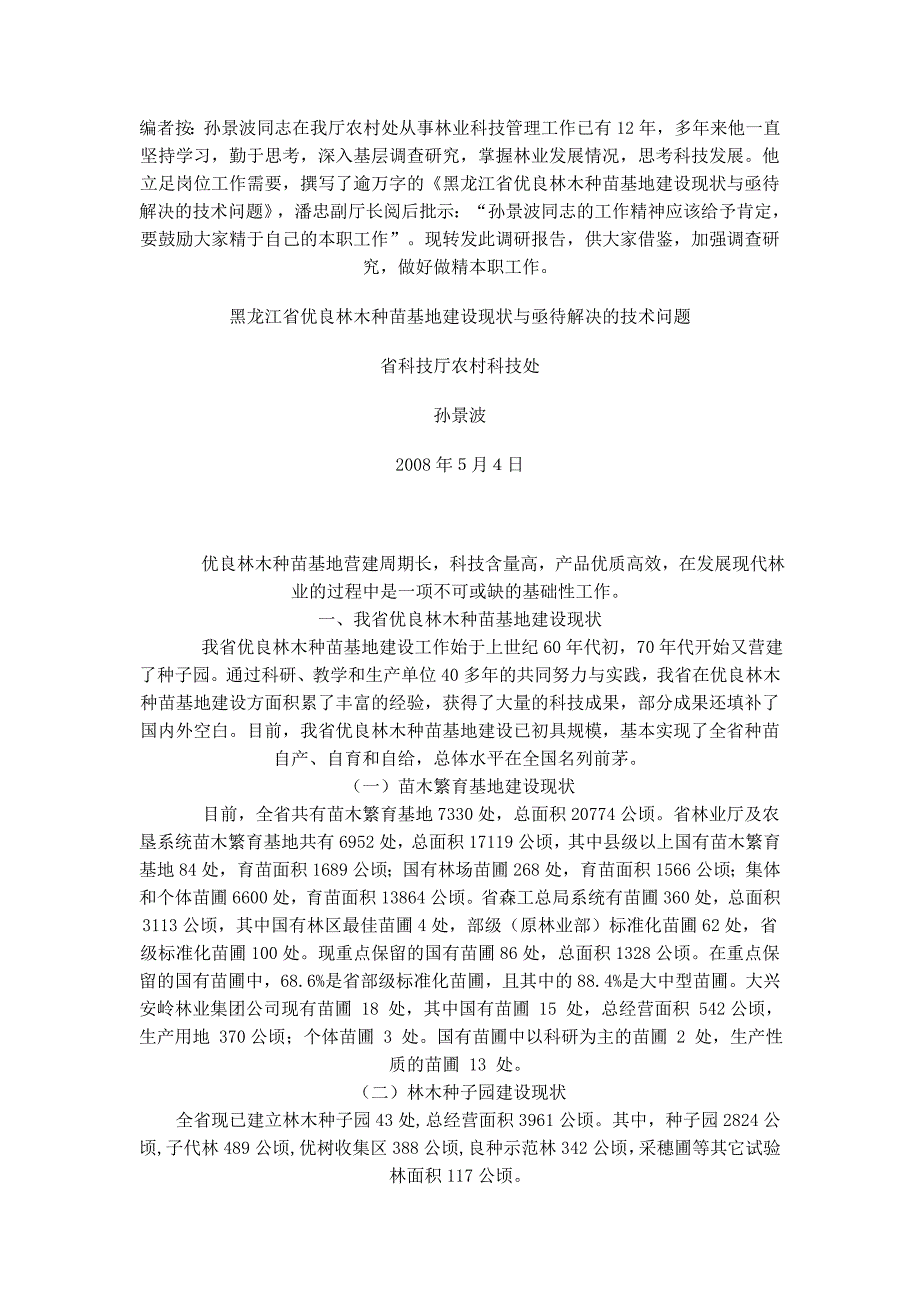 编者按：孙景波同志在我厅农村处从事林业科技管理工作已有 12 年，多年来他一直坚持学习，勤于思考，深入基层调查研究，掌握林业发展情况，思考科技发展。他立足岗位工作需要，撰写了逾万字的《黑龙江省优良林木种苗基地建设现状与亟待解决的技术问题》，潘忠副厅长阅后批示：“孙景波同志的工作精神应该给予肯定，要鼓励大家精于自己的本职工作”。现转发此调研报告，供大家借鉴，加强调查研究，做好做精本职工作。

黑龙江省优良林木种苗基地建设现状与亟待解决的技术问题

省科技厅农村科技处

孙景波

2008 年 5 月 4 日

优良林木种苗基地营建周期长，科技含量高，产品优质高效，在发展现代林业的过程中是一项不可或缺的基础性工作。

一、我省优良林木种苗基地建设现状

我省优良林木种苗基地建设工作始于上世纪 60 年代初，70 年代开始又营建了种子园。通过科研、教学和生产单位 40 多年的共同努力与实践，我省在优良林木种苗基地建设方面积累了丰富的经验，获得了大量的科技成果，部分成果还填补了国内外空白。目前，我省优良林木种苗基地建设已初具规模，基本实现了全省种苗自产、自育和自给，总体水平在全国名列前茅。

（一）苗木繁育基地建设现状

目前，全省共有苗木繁育基地 7330 处，总面积 20774 公顷。省林业厅及农垦系统苗木繁育基地共有 6952 处，总面积 17119 公顷，其中县级以上国有苗木繁育基地 84 处，育苗面积 1689 公顷；国有林场苗圃 268 处，育苗面积 1566 公顷；集体和个体苗圃 6600 处，育苗面积 13864 公顷。省森工总局系统有苗圃 360 处，总面积 3113 公顷，其中国有林区最佳苗圃 4 处，部级（原林业部）标准化苗圃 62 处，省级标准化苗圃 100 处。现重点保留的国有苗圃 86 处，总面积 1328 公顷。在重点保留的国有苗圃中，68.6%是省部级标准化苗圃，且其中的 88.4%是大中型苗圃。大兴安岭林业集团公司现有苗圃 18 处，其中国有苗圃 15 处，总经营面积 542 公顷，生产用地 370 公顷；个体苗圃 3 处。国有苗圃中以科研为主的苗圃 2 处，生产性质的苗圃 13 处。

（二）林木种子园建设现状

全省现已建立林木种子园 43 处，总经营面积 3961 公顷。其中，种子园 2824 公顷，子代林 489 公顷，优树收集区 388 公顷，良种示范林 342 公顷，采穗圃等其它试验林面积 117 公顷。